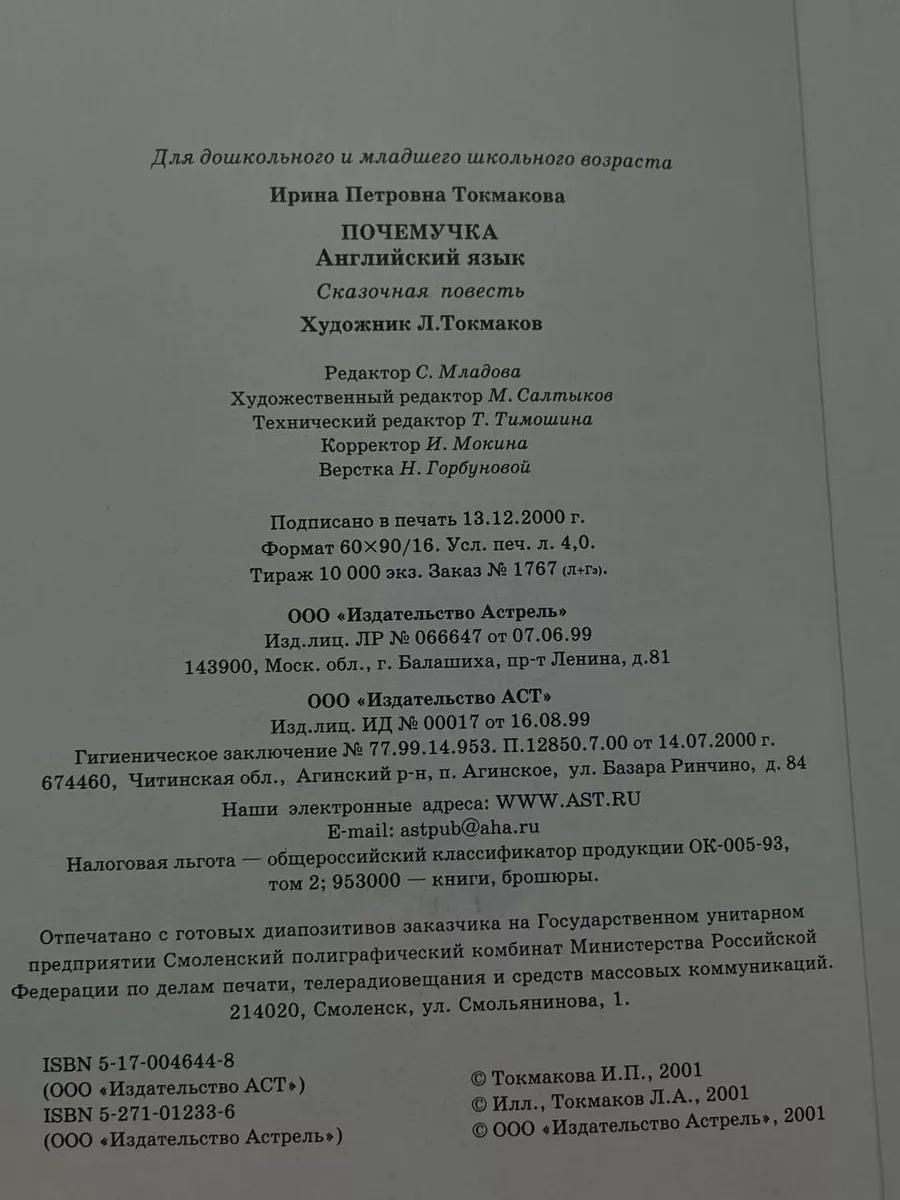 Для дошкольного и младшего школьного возраста

Ирина Петровна Токмакова

ПОЧЕМУЧКА
Английский язык
Сказочная повесть
Художник Л.Токмаков

Редактор С. Младова
Художественный редактор М. Салтыков
Технический редактор Т. Тимошина
Корректор И. Мокина
Верстка Н. Горбуновой

Подписано в печать 13.12.2000 г.
Формат 60×90/16. Усл. печ. л. 4,0.
Тираж 10 000 экз. Заказ № 1767 (Л+Гз).

ООО «Издательство Астрель»
Изд.лиц. ЛР № 066647 от 07.06.99
143900, Моск. обл., г. Балашиха, пр-т Ленина, д.81

ООО «Издательство АСТ»
Изд.лиц. ИД № 00017 от 16.08.99
Гигиеническое заключение № 77.99.14.953. П.12850.7.00 от 14.07.2000 г.
674460, Читинская обл., Агинский р-н, п. Агинское, ул. Базара Ринчино, д. 84

Наши электронные адреса: WWW.AST.RU
E-mail: astpub@aha.ru

Налоговая льгота — общероссийский классификатор продукции ОК-005-93, том 2; 953000 — книги, брошюры.

Отпечатано с готовых диапозитивов заказчика на Государственном унитарном предприятии Смоленский полиграфический комбинат Министерства Российской Федерации по делам печати, телерадиовещания и средств массовых коммуникаций.
214020, Смоленск, ул. Смольянинова, 1.

ISBN 5-17-004644-8
(ООО «Издательство АСТ»)
ISBN 5-271-01233-6
(ООО «Издательство Астрель»)

© Токмакова И.П., 2001
© Илл., Токмаков Л.А., 2001
© ООО «Издательство Астрель», 2001